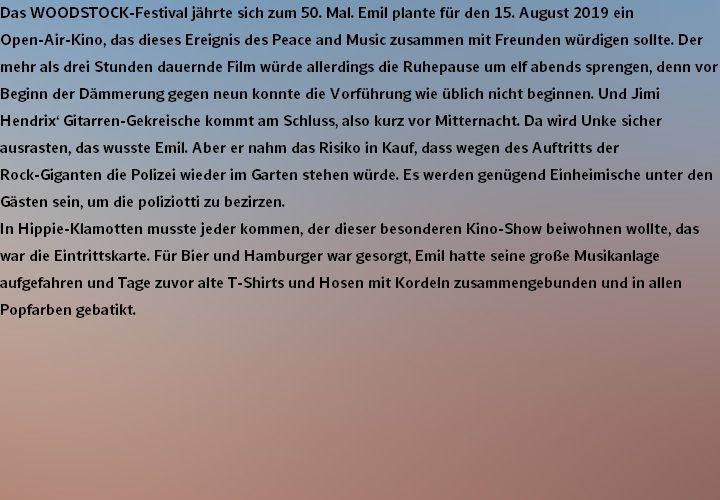 Das WOODSTOCK-Festival jährte sich zum 50. Mal. Emil plante für den 15. August 2019 ein Open-Air-Kino, das dieses Ereignis des Peace and Music zusammen mit Freunden würdigen sollte. Der mehr als drei Stunden dauernde Film würde allerdings die Ruhepause um elf abends sprengen, denn vor Beginn der Dämmerung gegen neun konnte die Vorführung wie üblich nicht beginnen. Und Jimi Hendrix' Gitarren-Gekreische kommt am Schluss, also kurz vor Mitternacht. Da wird Unke sicher ausrasten, das wusste Emil. Aber er nahm das Risiko in Kauf, dass wegen des Auftritts der Rock-Giganten die Polizei wieder im Garten stehen würde. Es werden genügend Einheimische unter den Gästen sein, um die poliziotti zu bezirzen.

In Hippie-Klamotten musste jeder kommen, der dieser besonderen Kino-Show beiwohnen wollte, das war die Eintrittskarte. Für Bier und Hamburger war gesorgt, Emil hatte seine große Musikanlage aufgefahren und Tage zuvor alte T-Shirts und Hosen mit Kordeln zusammengebunden und in allen Popfarben gebatikt.